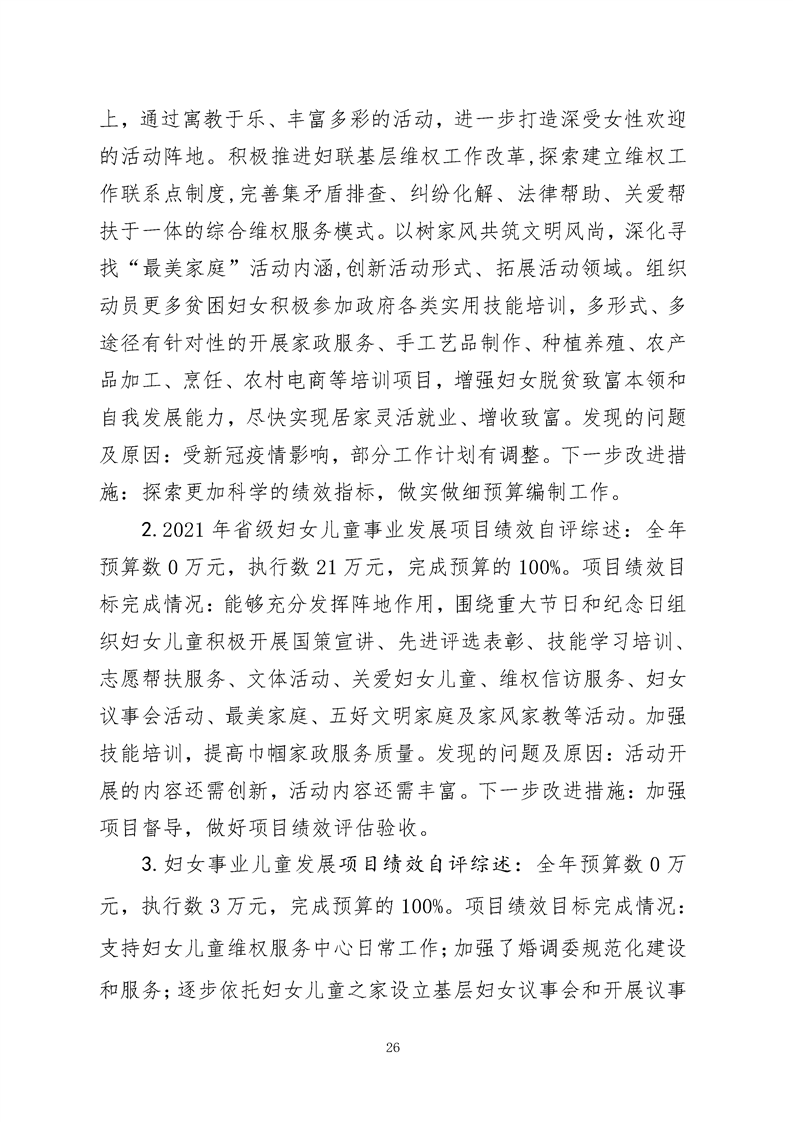 上，通过寓教于乐、丰富多彩的活动，进一步打造深受女性欢迎的活动阵地。积极推进妇联基层维权工作改革,探索建立维权工作联系点制度,完善集矛盾排查、纠纷化解、法律帮助、关爱帮扶于一体的综合维权服务模式。以树家风共筑文明风尚，深化寻找“最美家庭”活动内涵,创新活动形式、拓展活动领域。组织动员更多贫困妇女积极参加政府各类实用技能培训，多形式、多途径有针对性的开展家政服务、手工艺品制作、种植养殖、农产品加工、烹饪、农村电商等培训项目，增强妇女脱贫致富本领和自我发展能力，尽快实现居家灵活就业、增收致富。发现的问题及原因：受新冠疫情影响，部分工作计划有调整。下一步改进措施：探索更加科学的绩效指标，做实做细预算编制工作。

2.2021年省级妇女儿童事业发展项目绩效自评综述：全年预算数0万元，执行数21万元，完成预算的100%。项目绩效目标完成情况：能够充分发挥阵地作用，围绕重大节日和纪念日组织妇女儿童积极开展国策宣讲、先进评选表彰、技能学习培训、志愿帮扶服务、文体活动、关爱妇女儿童、维权信访服务、妇女议事会活动、最美家庭、五好文明家庭及家风家教等活动。加强技能培训，提高巾帼家政服务质量。发现的问题及原因：活动开展的内容还需创新，活动内容还需丰富。下一步改进措施：加强项目督导，做好项目绩效评估验收。

3.妇女事业儿童发展项目绩效自评综述：全年预算数0万元，执行数3万元，完成预算的100%。项目绩效目标完成情况：支持妇女儿童维权服务中心日常工作；加强了婚调委规范化建设和服务；逐步依托妇女儿童之家设立基层妇女议事会和开展议事

26